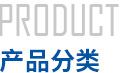 PRODUCT

产品分类